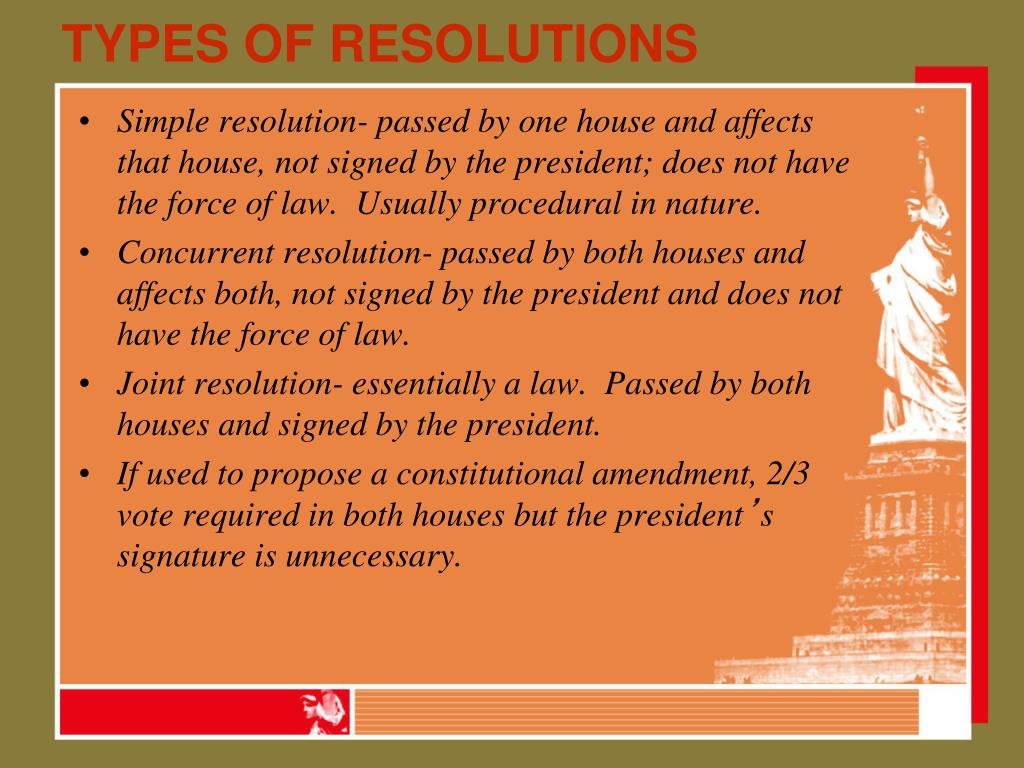 TYPES OF RESOLUTIONS

• Simple resolution- passed by one house and affects that house, not signed by the president; does not have the force of law. Usually procedural in nature.

• Concurrent resolution- passed by both houses and affects both, not signed by the president and does not have the force of law.

• Joint resolution- essentially a law. Passed by both houses and signed by the president.

• If used to propose a constitutional amendment, 2/3 vote required in both houses but the president's signature is unnecessary.